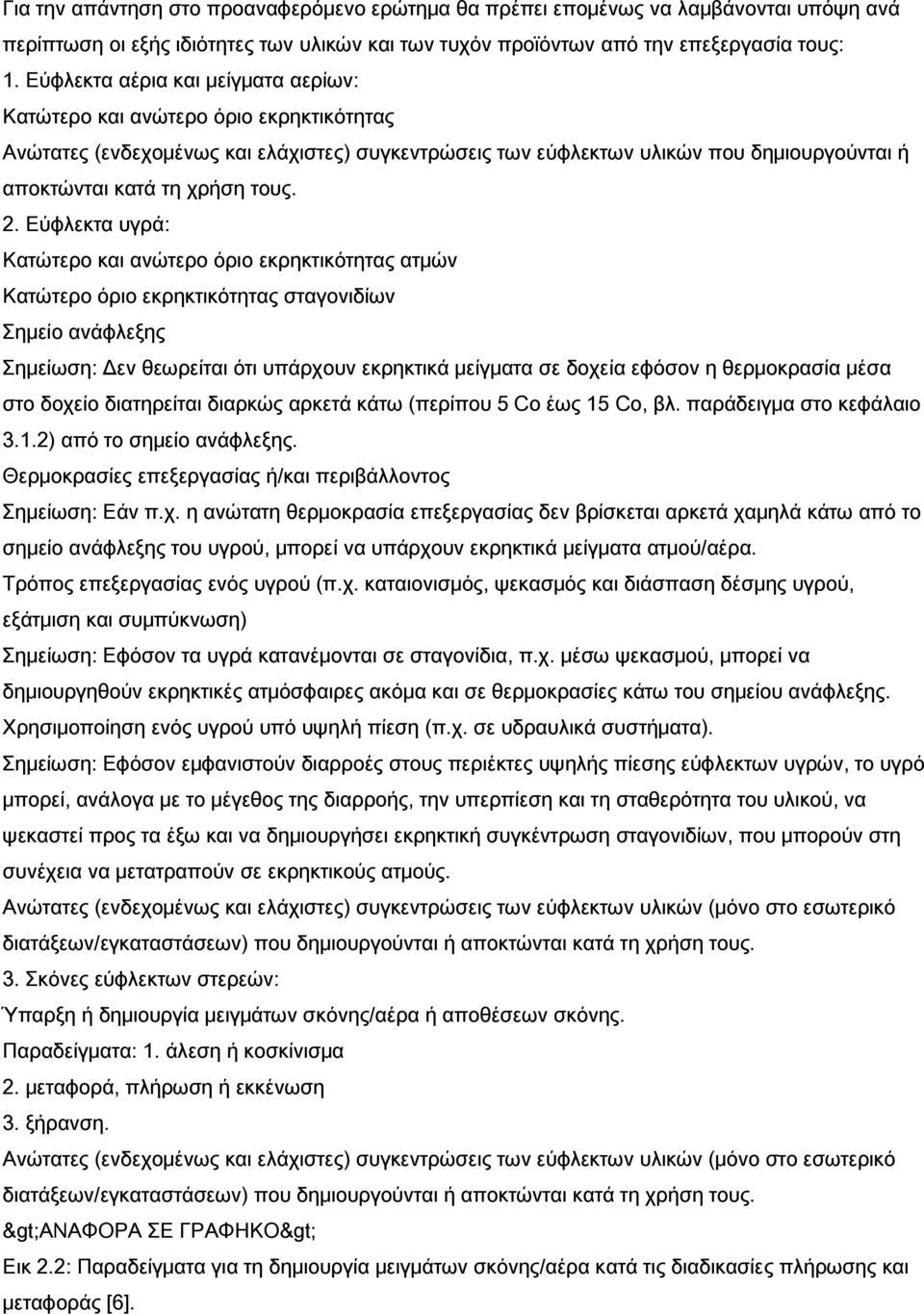 Για την απάντηση στο προαναφερόμενο ερώτημα θα πρέπει επομένως να λαμβάνονται υπόψη ανά περίπτωση οι εξής ιδιότητες των υλικών και των τυχόν προϊόντων από την επεξεργασία τους:
1. Εύφλεκτα αέρια και μείγματα αερίων:
Κατώτερο και ανώτερο όριο εκρηκτικότητας
Ανώτατες (ενδεχομένως και ελάχιστες) συγκεντρώσεις των εύφλεκτων υλικών που δημιουργούνται ή αποκτώνται κατά τη χρήση τους.
2. Εύφλεκτα υγρά:
Κατώτερο και ανώτερο όριο εκρηκτικότητας ατμών
Κατώτερο όριο εκρηκτικότητας σταγονιδίων
Σημείο ανάφλεξης
Σημείωση: Δεν θεωρείται ότι υπάρχουν εκρηκτικά μείγματα σε δοχεία εφόσον η θερμοκρασία μέσα στο δοχείο διατηρείται διαρκώς αρκετά κάτω (περίπου 5 Co έως 15 Co, βλ. παράδειγμα στο κεφάλαιο 3.1.2) από το σημείο ανάφλεξης.
Θερμοκρασίες επεξεργασίας ή/και περιβάλλοντος
Σημείωση: Εάν π.χ. η ανώτατη θερμοκρασία επεξεργασίας δεν βρίσκεται αρκετά χαμηλά κάτω από το σημείο ανάφλεξης του υγρού, μπορεί να υπάρχουν εκρηκτικά μείγματα ατμού/αέρα.
Τρόπος επεξεργασίας ενός υγρού (π.χ. καταιονισμός, ψεκασμός και διάσπαση δέσμης υγρού, εξάτμιση και συμπύκνωση)
Σημείωση: Εφόσον τα υγρά κατανέμονται σε σταγονίδια, π.χ. μέσω ψεκασμού, μπορεί να δημιουργηθούν εκρηκτικές ατμόσφαιρες ακόμα και σε θερμοκρασίες κάτω του σημείου ανάφλεξης.
Χρησιμοποίηση ενός υγρού υπό υψηλή πίεση (π.χ. σε υδραυλικά συστήματα).
Σημείωση: Εφόσον εμφανιστούν διαρροές στους περιέκτες υψηλής πίεσης εύφλεκτων υγρών, το υγρό μπορεί, ανάλογα με το μέγεθος της διαρροής, την υπερπίεση και τη σταθερότητα του υλικού, να ψεκαστεί προς τα έξω και να δημιουργήσει εκρηκτική συγκέντρωση σταγονιδίων, που μπορούν στη συνέχεια να μετατραπούν σε εκρηκτικούς ατμούς.
Ανώτατες (ενδεχομένως και ελάχιστες) συγκεντρώσεις των εύφλεκτων υλικών (μόνο στο εσωτερικό διατάξεων/εγκαταστάσεων) που δημιουργούνται ή αποκτώνται κατά τη χρήση τους.
3. Σκόνες εύφλεκτων στερεών:
Ύπαρξη ή δημιουργία μειγμάτων σκόνης/αέρα ή αποθέσεων σκόνης.
Παραδείγματα: 1. άλεση ή κοσκίνισμα
2. μεταφορά, πλήρωση ή εκκένωση
3. ξήρανση.
Ανώτατες (ενδεχομένως και ελάχιστες) συγκεντρώσεις των εύφλεκτων υλικών (μόνο στο εσωτερικό διατάξεων/εγκαταστάσεων) που δημιουργούνται ή αποκτώνται κατά τη χρήση τους.
&gt;ΑΝΑΦΟΡΑ ΣΕ ΓΡΑΦΗΚΟ&gt;
Εικ 2.2: Παραδείγματα για τη δημιουργία μειγμάτων σκόνης/αέρα κατά τις διαδικασίες πλήρωσης και μεταφοράς [6].